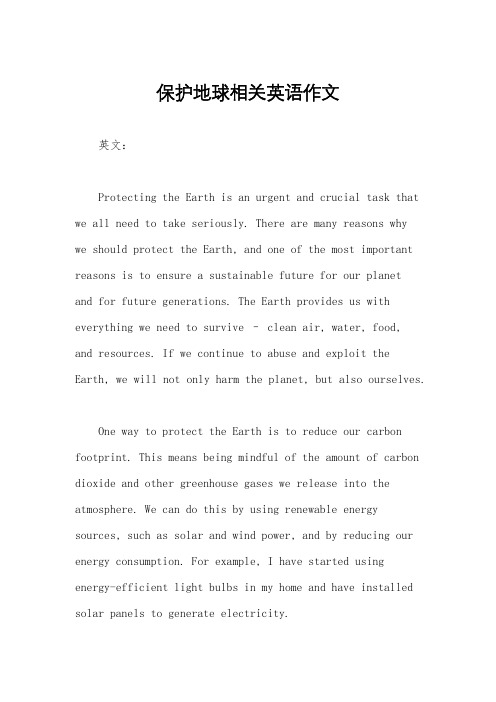 保护地球相关英语作文

英文：

Protecting the Earth is an urgent and crucial task that we all need to take seriously. There are many reasons why we should protect the Earth, and one of the most important reasons is to ensure a sustainable future for our planet and for future generations. The Earth provides us with everything we need to survive – clean air, water, food, and resources. If we continue to abuse and exploit the Earth, we will not only harm the planet, but also ourselves.

One way to protect the Earth is to reduce our carbon footprint. This means being mindful of the amount of carbon dioxide and other greenhouse gases we release into the atmosphere. We can do this by using renewable energy sources, such as solar and wind power, and by reducing our energy consumption. For example, I have started using energy-efficient light bulbs in my home and have installed solar panels to generate electricity.